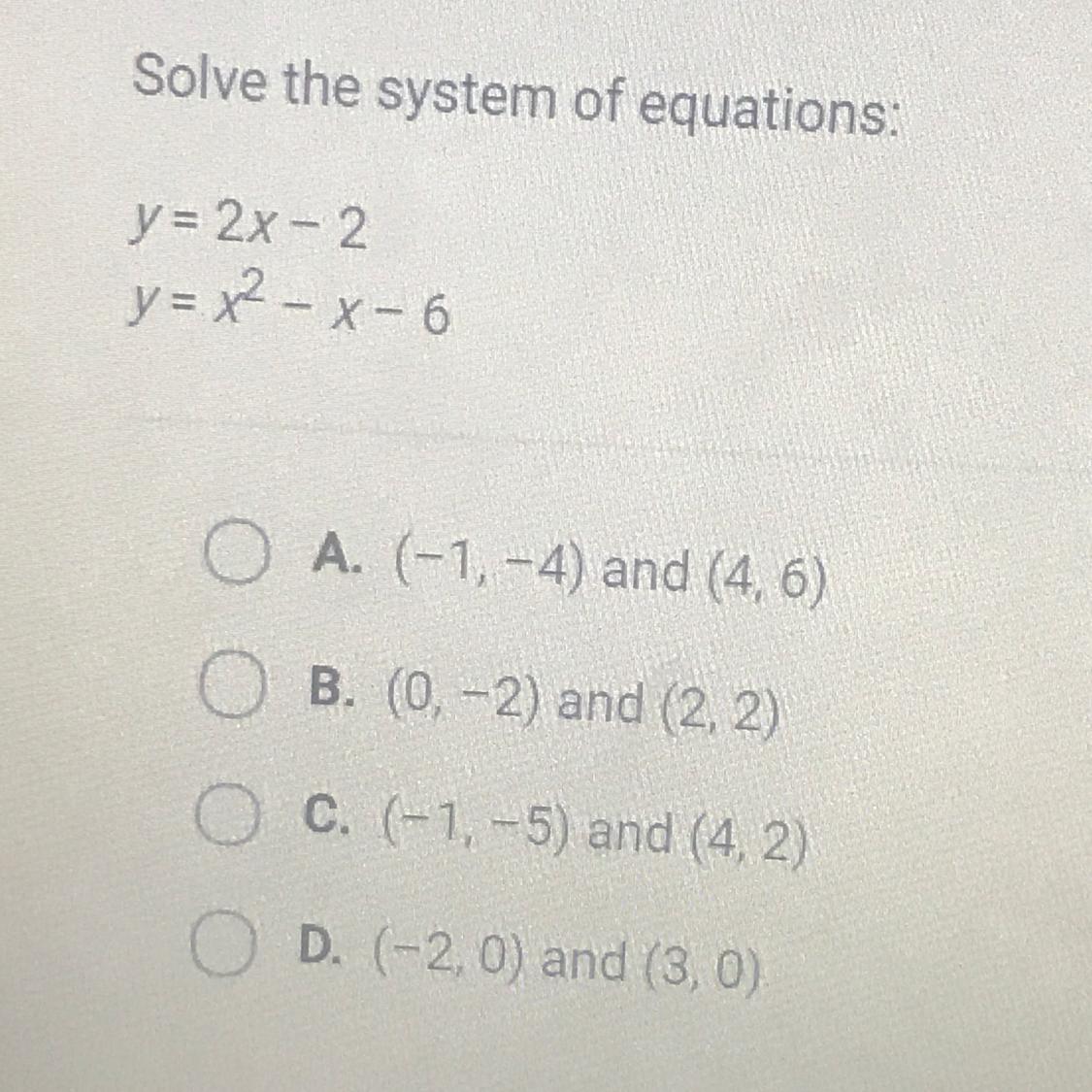 Solve the system of equations:

$y = 2x - 2$
$y = x^2 - x - 6$

A. $(-1, -4)$ and $(4, 6)$

B. $(0, -2)$ and $(2, 2)$

C. $(-1, -5)$ and $(4, 2)$

D. $(-2, 0)$ and $(3, 0)$